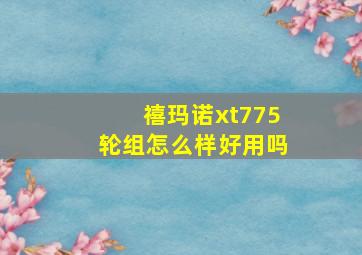 禧玛诺xt775
轮组怎么样好用吗